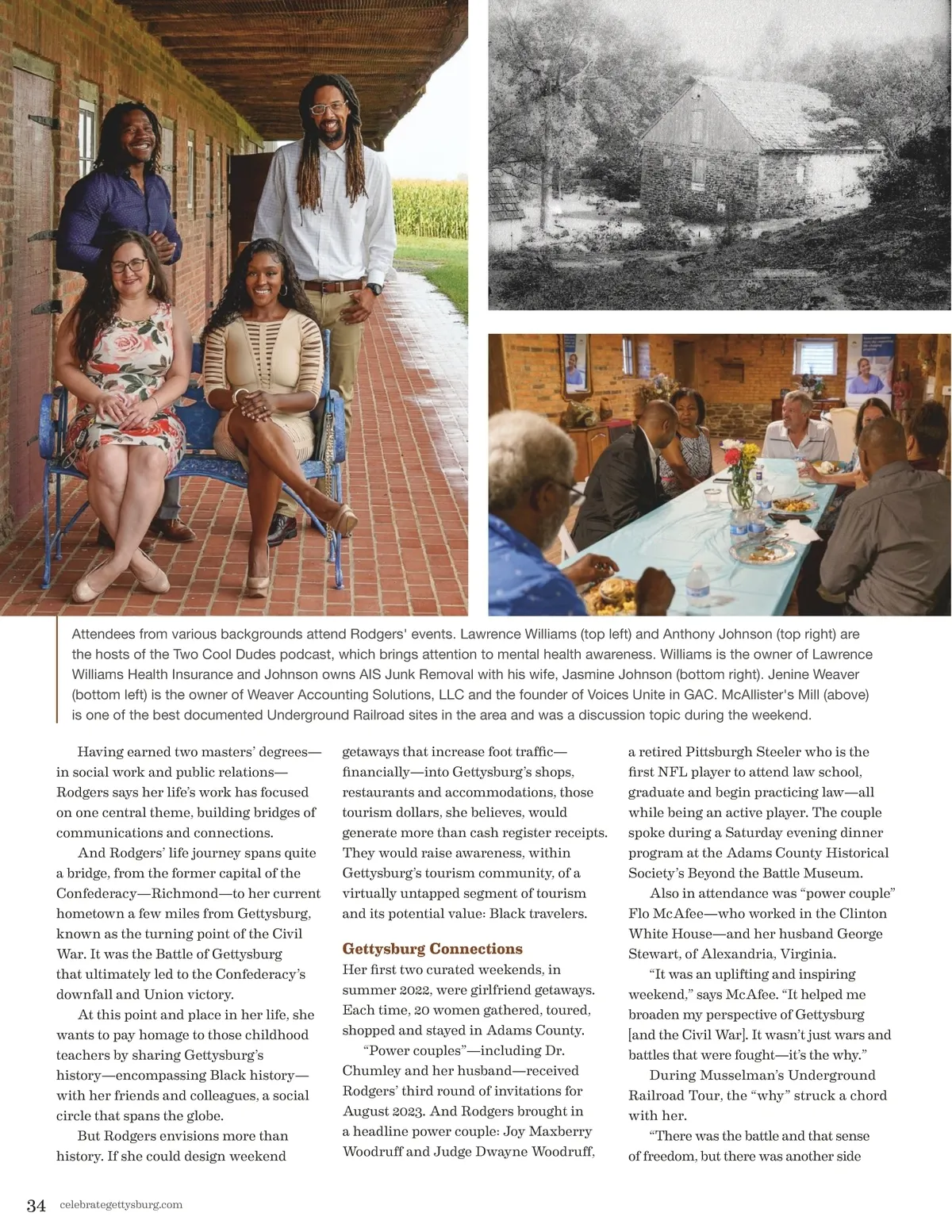 Attendees from various backgrounds attend Rodgers' events. Lawrence Williams (top left) and Anthony Johnson (top right) are the hosts of the Two Cool Dudes podcast, which brings attention to mental health awareness. Williams is the owner of Lawrence Williams Health Insurance and Johnson owns AIS Junk Removal with his wife, Jasmine Johnson (bottom right). Jenine Weaver (bottom left) is the owner of Weaver Accounting Solutions, LLC and the founder of Voices Unite in GAC. McAllister's Mill (above) is one of the best documented Underground Railroad sites in the area and was a discussion topic during the weekend.

Having earned two masters' degrees—in social work and public relations—Rodgers says her life's work has focused on one central theme, building bridges of communications and connections.

And Rodgers' life journey spans quite a bridge, from the former capital of the Confederacy—Richmond—to her current hometown a few miles from Gettysburg, known as the turning point of the Civil War. It was the Battle of Gettysburg that ultimately led to the Confederacy's downfall and Union victory.

At this point and place in her life, she wants to pay homage to those childhood teachers by sharing Gettysburg's history—encompassing Black history—with her friends and colleagues, a social circle that spans the globe.

But Rodgers envisions more than history. If she could design weekend getaways that increase foot traffic—financially—into Gettysburg's shops, restaurants and accommodations, those tourism dollars, she believes, would generate more than cash register receipts. They would raise awareness, within Gettysburg's tourism community, of a virtually untapped segment of tourism and its potential value: Black travelers.

Gettysburg Connections

Her first two curated weekends, in summer 2022, were girlfriend getaways. Each time, 20 women gathered, toured, shopped and stayed in Adams County.

"Power couples"—including Dr. Chumley and her husband—received Rodgers' third round of invitations for August 2023. And Rodgers brought in a headline power couple: Joy Maxberry Woodruff and Judge Dwayne Woodruff, a retired Pittsburgh Steeler who is the first NFL player to attend law school, graduate and begin practicing law—all while being an active player. The couple spoke during a Saturday evening dinner program at the Adams County Historical Society's Beyond the Battle Museum.

Also in attendance was "power couple" Flo McAfee—who worked in the Clinton White House—and her husband George Stewart, of Alexandria, Virginia.

"It was an uplifting and inspiring weekend," says McAfee. "It helped me broaden my perspective of Gettysburg [and the Civil War]. It wasn't just wars and battles that were fought—it's the why."

During Musselman's Underground Railroad Tour, the "why" struck a chord with her.

"There was the battle and that sense of freedom, but there was another side

34 celebrategettysburg.com